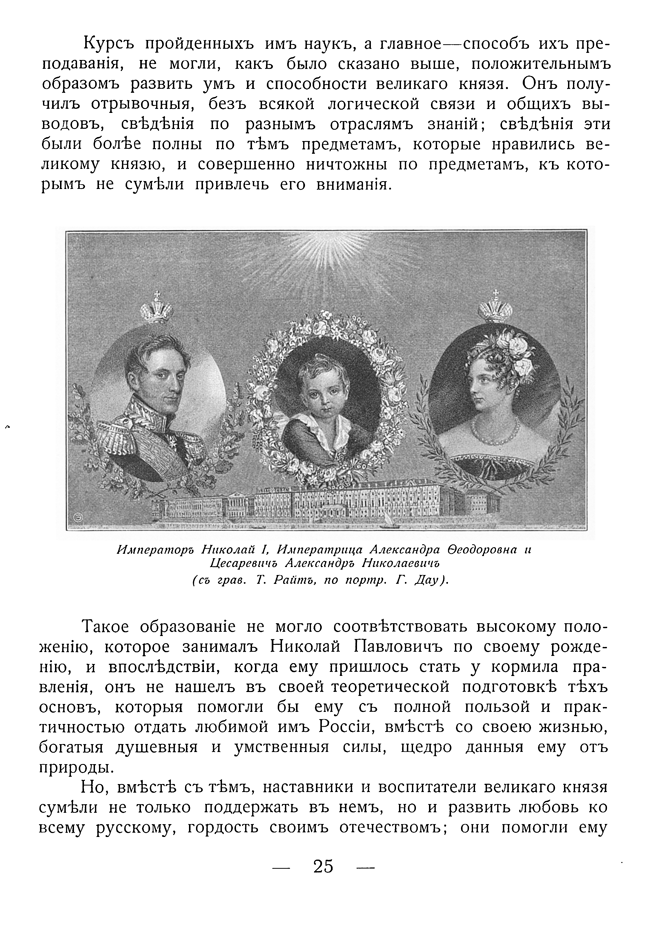 Курсъ пройденныхъ имъ наукъ, а главное—способъ ихъ преподаванія, не могли, какъ было сказано выше, положительнымъ образомъ развить умъ и способности великаго князя. Онъ получилъ отрывочныя, безъ всякой логической связи и общихъ выводовъ, свѣдѣнія по разнымъ отраслямъ знаній; свѣдѣнія эти были болѣе полны по тѣмъ предметамъ, которые нравились великому князю, и совершенно ничтожны по предметамъ, къ которымъ не сумѣли привлечь его вниманія.

Императоръ Николай I, Императрица Александра Ѳеодоровна и Цесаревичъ Александръ Николаевичъ (съ грав. Т. Райтъ, по портр. Г. Дау).

Такое образованіе не могло соотвѣтствовать высокому положенію, которое занималъ Николай Павловичъ по своему рожденію, и впослѣдствіи, когда ему пришлось стать у кормила правленія, онъ не нашелъ въ своей теоретической подготовкѣ тѣхъ основъ, которыя помогли бы ему съ полной пользой и практичностью отдать любимой имъ Россіи, вмѣстѣ со своею жизнью, богатыя душевныя и умственныя силы, щедро данныя ему отъ природы.

Но, вмѣстѣ съ тѣмъ, наставники и воспитатели великаго князя сумѣли не только поддержать въ немъ, но и развить любовь ко всему русскому, гордость своимъ отечествомъ; они помогли ему

— 25 —